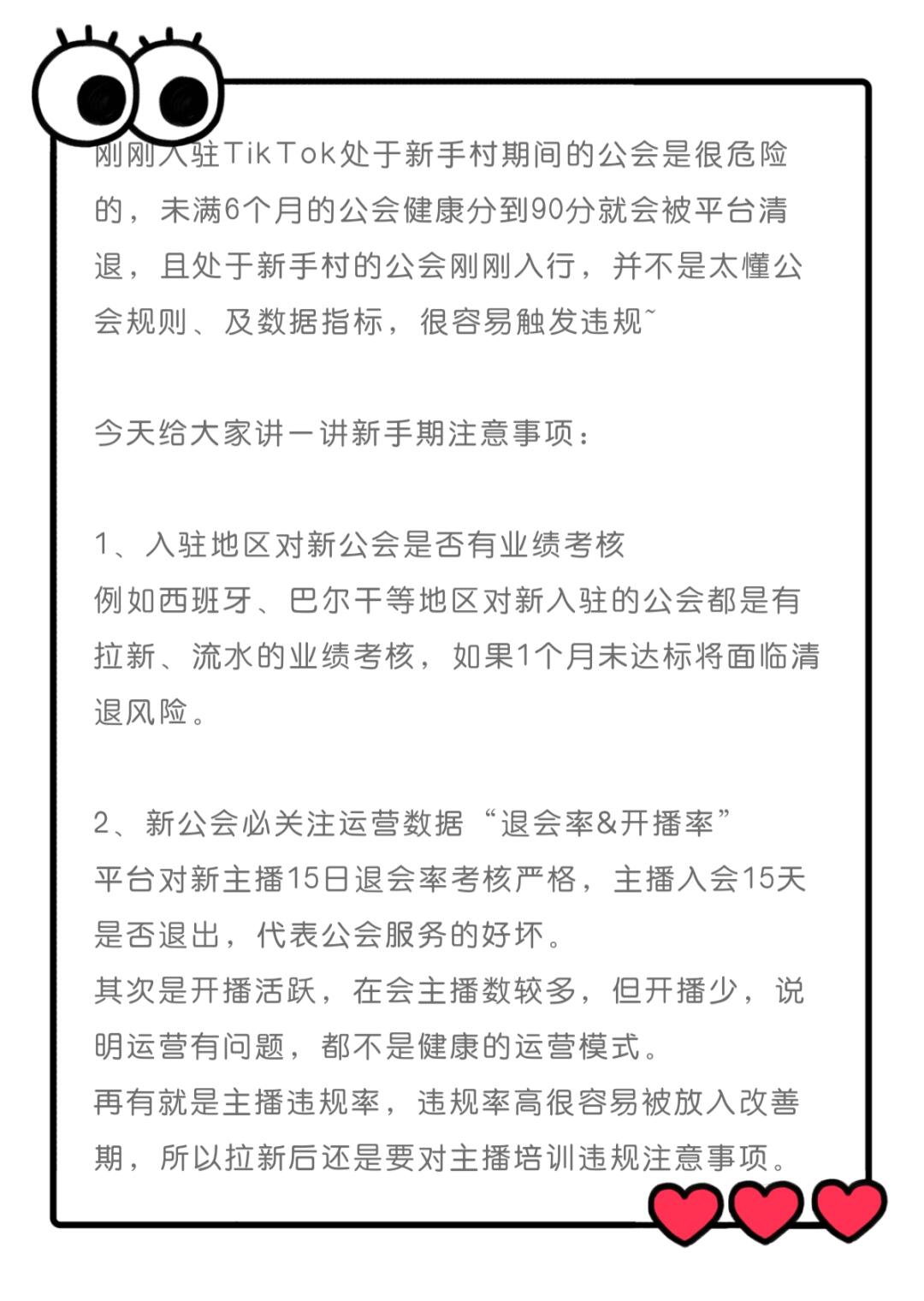 刚刚入驻TikTok处于新手村期间的公会是很危险的，未满6个月的公会健康分到90分就会被平台清退，且处于新手村的公会刚刚入行，并不是太懂公会规则、及数据指标，很容易触发违规~

今天给大家讲一讲新手期注意事项：

1、入驻地区对新公会是否有业绩考核
例如西班牙、巴尔干等地区对新入驻的公会都是有拉新、流水的业绩考核，如果1个月未达标将面临清退风险。

2、新公会必关注运营数据“退会率&开播率”
平台对新主播15日退会率考核严格，主播入会15天是否退出，代表公会服务的好坏。
其次是开播活跃，在会主播数较多，但开播少，说明运营有问题，都不是健康的运营模式。
再有就是主播违规率，违规率高很容易被放入改善期，所以拉新后还是要对主播培训违规注意事项。